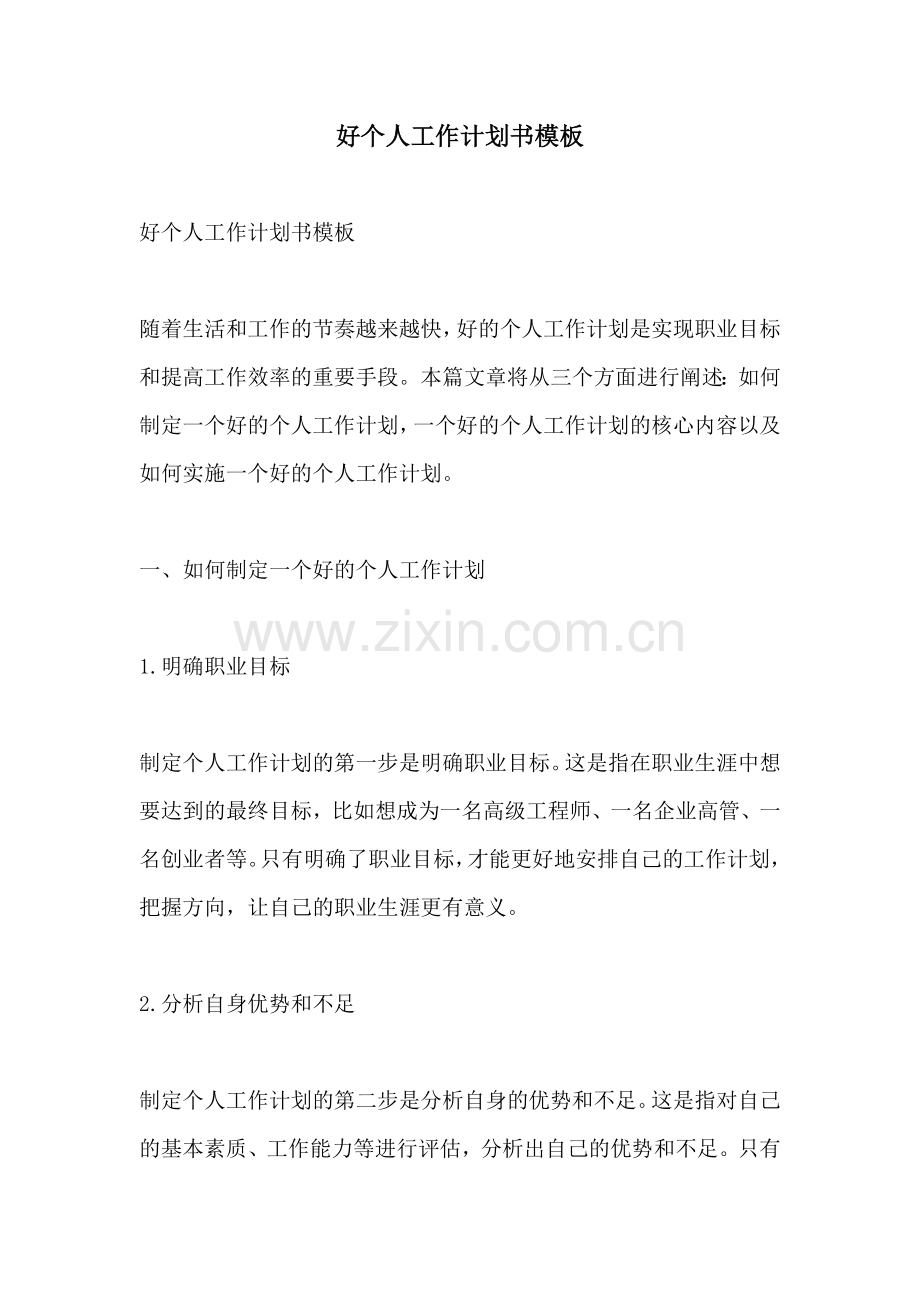 好个人工作计划书模板

好个人工作计划书模板

随着生活和工作的节奏越来越快，好的个人工作计划是实现职业目标和提高工作效率的重要手段。本篇文章将从三个方面进行阐述：如何制定一个好的个人工作计划，一个好的个人工作计划的核心内容以及如何实施一个好的个人工作计划。

一、如何制定一个好的个人工作计划

www.zixin.com.cn

1.明确职业目标

制定个人工作计划的第一步是明确职业目标。这是指在职业生涯中想要达到的最终目标，比如想成为一名高级工程师、一名企业高管、一名创业者等。只有明确了职业目标，才能更好地安排自己的工作计划，把握方向，让自己的职业生涯更有意义。

2.分析自身优势和不足

制定个人工作计划的第二步是分析自身的优势和不足。这是指对自己的基本素质、工作能力等进行评估，分析出自己的优势和不足。只有